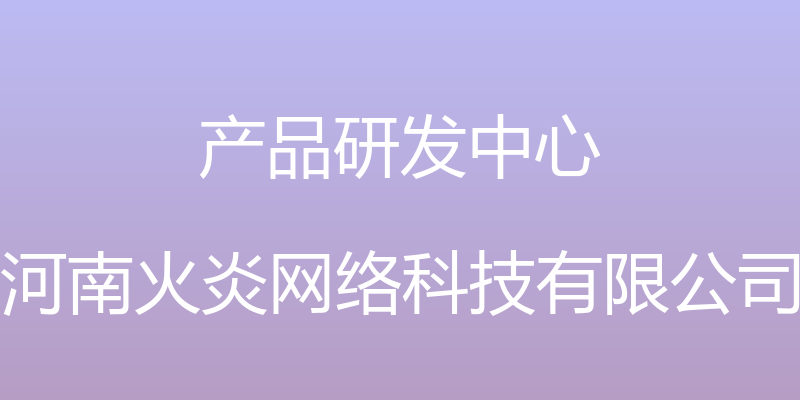 产品研发中心

河南火炎网络科技有限公司